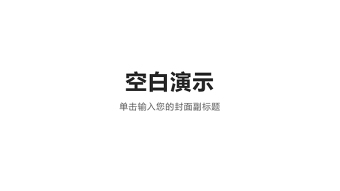 空白演示

单击输入您的封面副标题